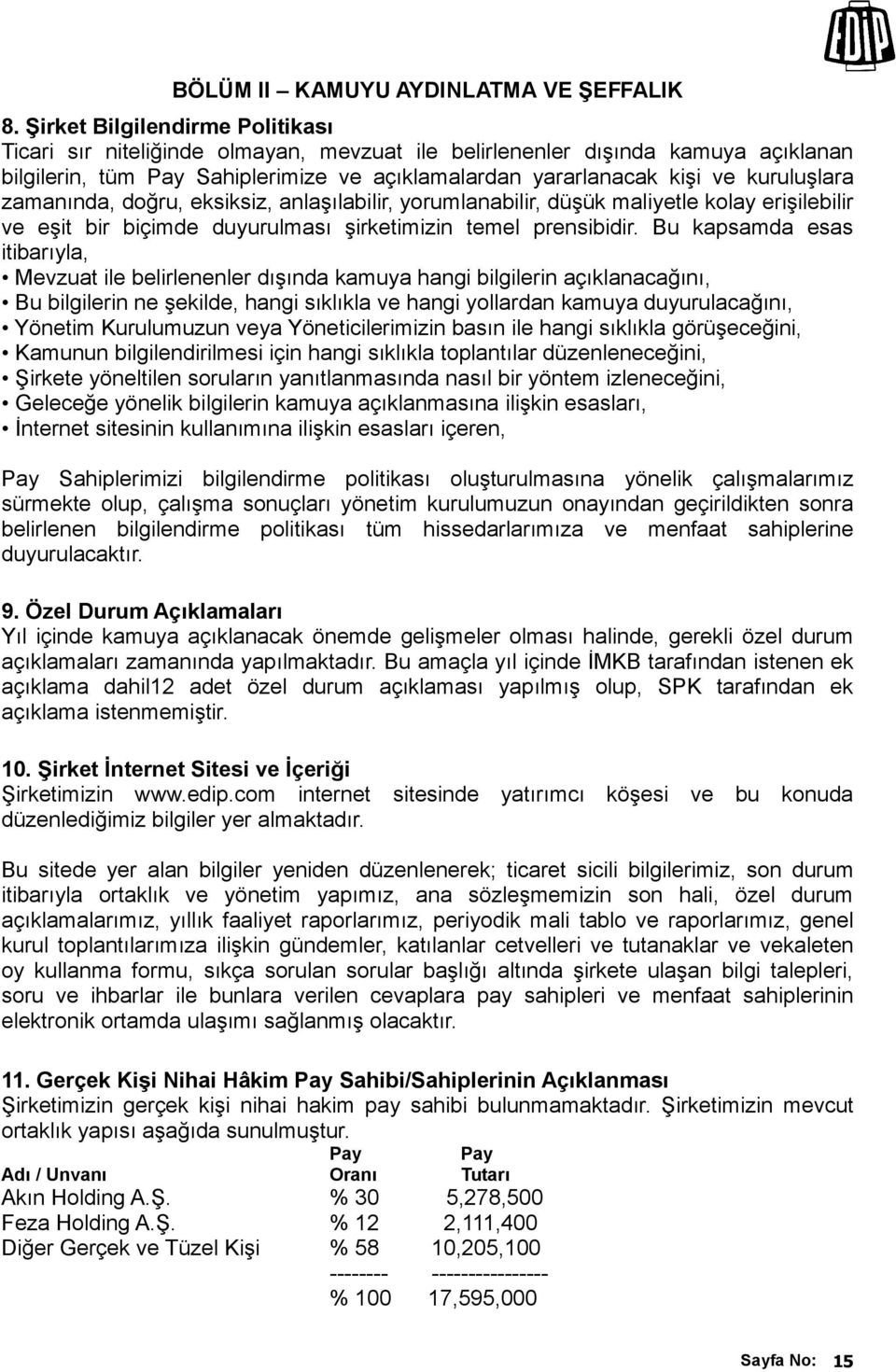 EDİP

BÖLÜM II – KAMUYU AYDINLATMA VE ŞEFFALIK

8. Şirket Bilgilendirme Politikası
Ticari sır niteliğinde olmayan, mevzuat ile belirlenenler dışında kamuya açıklanan bilgilerin, tüm Pay Sahiplerimize ve açıklamalardan yararlanacak kişi ve kuruluşlara zamanında, doğru, eksiksiz, anlaşılabilir, yorumlanabilir, düşük maliyetle kolay erişilebilir ve eşit bir biçimde duyurulması şirketimizin temel prensibidir. Bu kapsamda esas itibarıyla,
• Mevzuat ile belirlenenler dışında kamuya hangi bilgilerin açıklanacağını,
• Bu bilgilerin ne şekilde, hangi sıklıkla ve hangi yollardan kamuya duyurulacağını,
• Yönetim Kurulumuzun veya Yöneticilerimizin basın ile hangi sıklıkla görüşeceğini,
• Kamunun bilgilendirilmesi için hangi sıklıkla toplantılar düzenleneceğini,
• Şirkete yöneltilen soruların yanıtlanmasında nasıl bir yöntem izleneceğini,
• Geleceğe yönelik bilgilerin kamuya açıklanmasına ilişkin esasları,
• İnternet sitesinin kullanımına ilişkin esasları içeren,

Pay Sahiplerimizi bilgilendirme politikası oluşturulmasına yönelik çalışmalarımız sürmekte olup, çalışma sonuçları yönetim kurulumuzun onayından geçirildikten sonra belirlenen bilgilendirme politikası tüm hissedarlarımıza ve menfaat sahiplerine duyurulacaktır.

9. Özel Durum Açıklamaları
Yıl içinde kamuya açıklanacak önemde gelişmeler olması halinde, gerekli özel durum açıklamaları zamanında yapılmaktadır. Bu amaçla yıl içinde İMKB tarafından istenen ek açıklama dahil12 adet özel durum açıklaması yapılmış olup, SPK tarafından ek açıklama istenmemiştir.

10. Şirket İnternet Sitesi ve İçeriği
Şirketimizin www.edip.com internet sitesinde yatırımcı köşesi ve bu konuda düzenlediğimiz bilgiler yer almaktadır.

Bu sitede yer alan bilgiler yeniden düzenlenerek; ticaret sicili bilgilerimiz, son durum itibarıyla ortaklık ve yönetim yapımız, ana sözleşmemizin son hali, özel durum açıklamalarımız, yıllık faaliyet raporlarımız, periyodik mali tablo ve raporlarımız, genel kurul toplantılarımıza ilişkin gündemler, katılanlar cetvelleri ve tutanaklar ve vekaleten oy kullanma formu, sıkça sorulan sorular başlığı altında şirkete ulaşan bilgi talepleri, soru ve ihbarlar ile bunlara verilen cevaplara pay sahipleri ve menfaat sahiplerinin elektronik ortamda ulaşımı sağlanmış olacaktır.

11. Gerçek Kişi Nihai Hâkim Pay Sahibi/Sahiplerinin Açıklanması
Şirketimizin gerçek kişi nihai hakim pay sahibi bulunmamaktadır. Şirketimizin mevcut ortaklık yapısı aşağıda sunulmuştur.

| Adı / Unvanı | Pay Oranı | Pay Tutarı |
|---|---|---|
| Akın Holding A.Ş. | % 30 | 5,278,500 |
| Feza Holding A.Ş. | % 12 | 2,111,400 |
| Diğer Gerçek ve Tüzel Kişi | % 58 | 10,205,100 |
| | -------- | ---------------- |
| | % 100 | 17,595,000 |

Sayfa No: 15